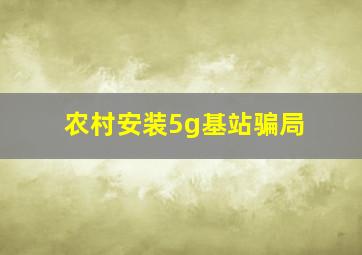 农村安装5g基站骗局